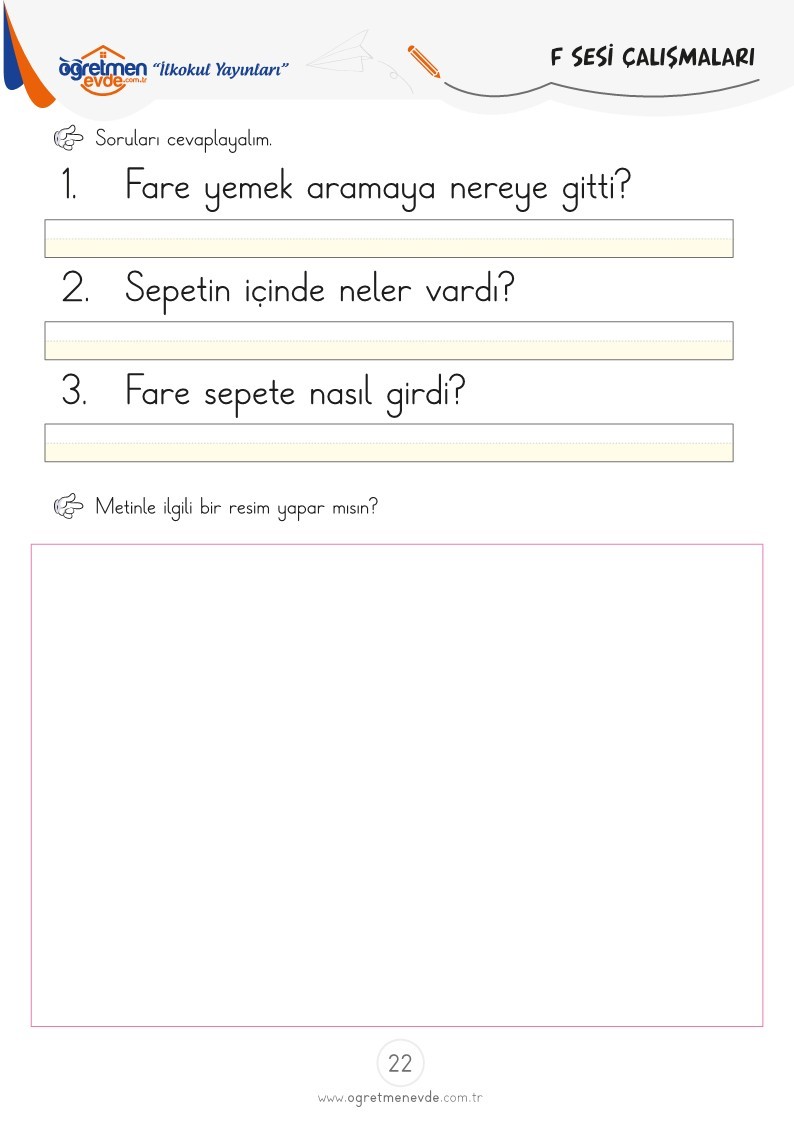 öğretmen evde.com.tr "İlkokul Yayınları"

F SESİ ÇALIŞMALARI

Soruları cevaplayalım.

1. Fare yemek aramaya nereye gitti?

2. Sepetin içinde neler vardı?

3. Fare sepete nasıl girdi?

Metinle ilgili bir resim yapar mısın?

22

www.ogretmenevde.com.tr